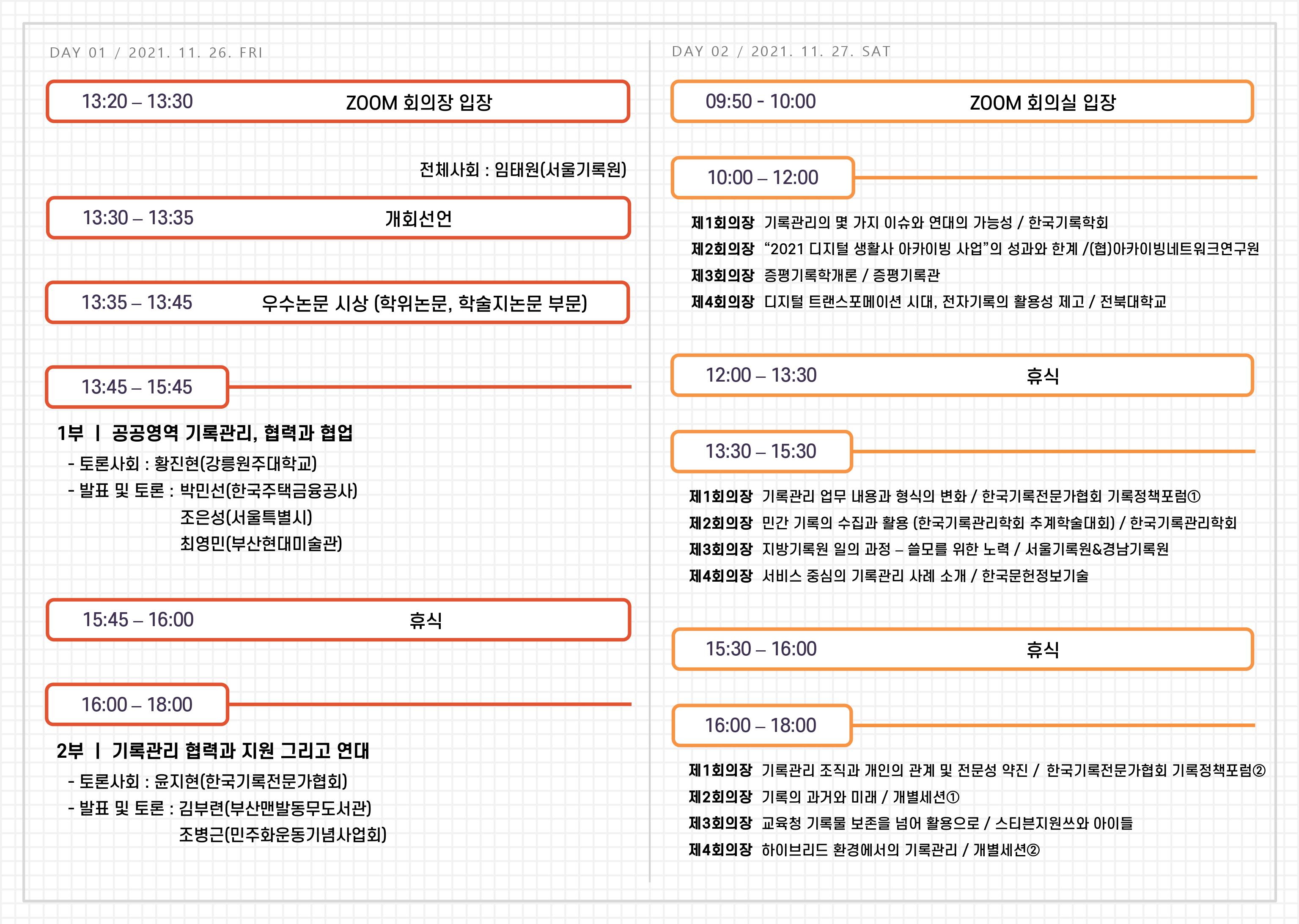 DAY 01 / 2021. 11. 26. FRI

13:20 – 13:30 ZOOM 회의장 입장

전체사회 : 임태원(서울기록원)

13:30 – 13:35 개회선언

13:35 – 13:45 우수논문 시상 (학위논문, 학술지논문 부문)

13:45 – 15:45

1부 ㅣ 공공영역 기록관리, 협력과 협업

- 토론사회 : 황진현(강릉원주대학교)
- 발표 및 토론 : 박민선(한국주택금융공사)
조은성(서울특별시)
최영민(부산현대미술관)

15:45 – 16:00 휴식

16:00 – 18:00

2부 ㅣ 기록관리 협력과 지원 그리고 연대

- 토론사회 : 윤지현(한국기록전문가협회)
- 발표 및 토론 : 김부련(부산맨발동무도서관)
조병근(민주화운동기념사업회)

DAY 02 / 2021. 11. 27. SAT

09:50 - 10:00 ZOOM 회의실 입장

10:00 – 12:00

제1회의장 기록관리의 몇 가지 이슈와 연대의 가능성 / 한국기록학회
제2회의장 “2021 디지털 생활사 아카이빙 사업”의 성과와 한계 /(협)아카이빙네트워크연구원
제3회의장 증평기록학개론 / 증평기록관
제4회의장 디지털 트랜스포메이션 시대, 전자기록의 활용성 제고 / 전북대학교

12:00 – 13:30 휴식

13:30 – 15:30

제1회의장 기록관리 업무 내용과 형식의 변화 / 한국기록전문가협회 기록정책포럼①
제2회의장 민간 기록의 수집과 활용 (한국기록관리학회 추계학술대회) / 한국기록관리학회
제3회의장 지방기록원 일의 과정 – 쓸모를 위한 노력 / 서울기록원&경남기록원
제4회의장 서비스 중심의 기록관리 사례 소개 / 한국문헌정보기술

15:30 – 16:00 휴식

16:00 – 18:00

제1회의장 기록관리 조직과 개인의 관계 및 전문성 약진 / 한국기록전문가협회 기록정책포럼②
제2회의장 기록의 과거와 미래 / 개별세션①
제3회의장 교육청 기록물 보존을 넘어 활용으로 / 스티븐지원쓰와 아이들
제4회의장 하이브리드 환경에서의 기록관리 / 개별세션②